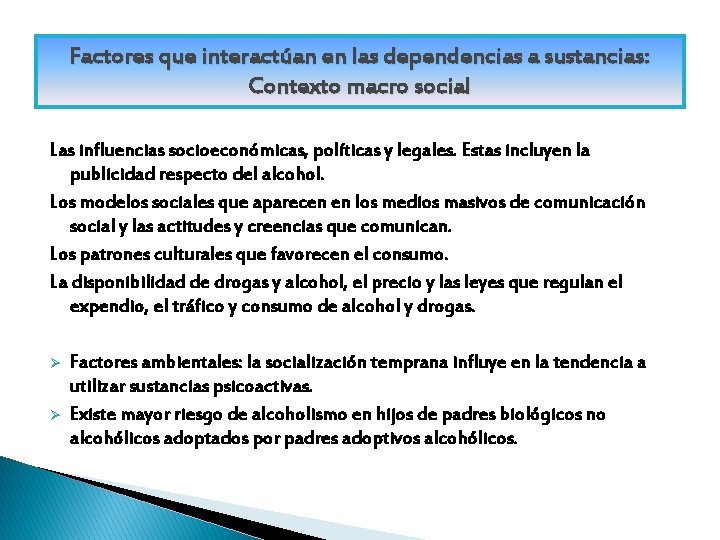 Factores que interactúan en las dependencias a sustancias: Contexto macro social

Las influencias socioeconómicas, políticas y legales. Estas incluyen la publicidad respecto del alcohol.

Los modelos sociales que aparecen en los medios masivos de comunicación social y las actitudes y creencias que comunican.

Los patrones culturales que favorecen el consumo.

La disponibilidad de drogas y alcohol, el precio y las leyes que regulan el expendio, el tráfico y consumo de alcohol y drogas.

➢ Factores ambientales: la socialización temprana influye en la tendencia a utilizar sustancias psicoactivas.

➢ Existe mayor riesgo de alcoholismo en hijos de padres biológicos no alcohólicos adoptados por padres adoptivos alcohólicos.